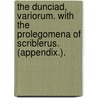 the dunciad, variorum. with the prolegomena of scriblerus. (appendix.).